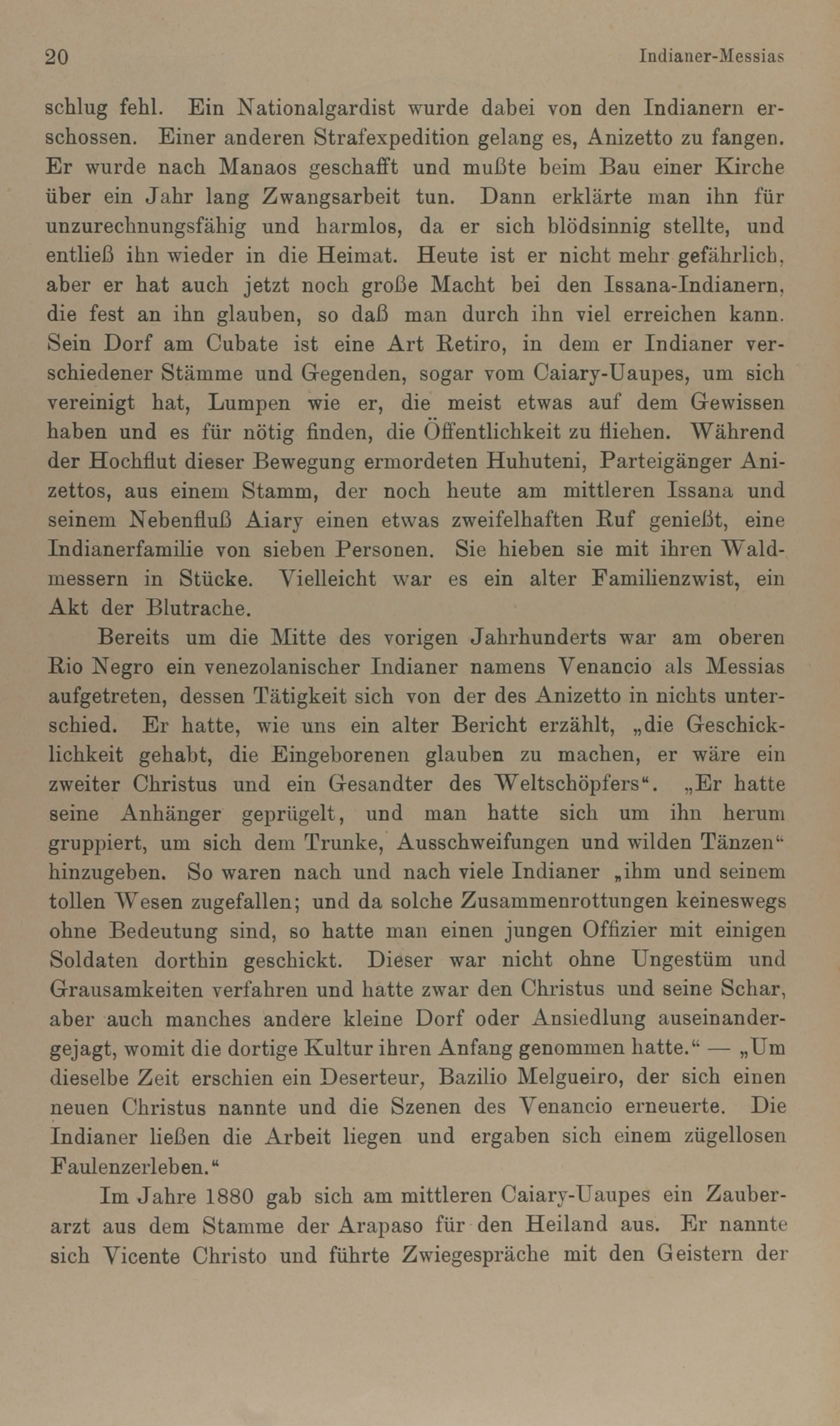 20 Indianer-Messias

schlug fehl. Ein Nationalgardist wurde dabei von den Indianern erschossen. Einer anderen Strafexpedition gelang es, Anizetto zu fangen. Er wurde nach Manaos geschafft und mußte beim Bau einer Kirche über ein Jahr lang Zwangsarbeit tun. Dann erklärte man ihn für unzurechnungsfähig und harmlos, da er sich blödsinnig stellte, und entließ ihn wieder in die Heimat. Heute ist er nicht mehr gefährlich, aber er hat auch jetzt noch große Macht bei den Issana-Indianern, die fest an ihn glauben, so daß man durch ihn viel erreichen kann. Sein Dorf am Cubate ist eine Art Retiro, in dem er Indianer verschiedener Stämme und Gegenden, sogar vom Caiary-Uaupes, um sich vereinigt hat, Lumpen wie er, die meist etwas auf dem Gewissen haben und es für nötig finden, die Öffentlichkeit zu fliehen. Während der Hochflut dieser Bewegung ermordeten Huhuteni, Parteigänger Anizettos, aus einem Stamm, der noch heute am mittleren Issana und seinem Nebenfluß Aiary einen etwas zweifelhaften Ruf genießt, eine Indianerfamilie von sieben Personen. Sie hieben sie mit ihren Waldmessern in Stücke. Vielleicht war es ein alter Familienzwist, ein Akt der Blutrache.

Bereits um die Mitte des vorigen Jahrhunderts war am oberen Rio Negro ein venezolanischer Indianer namens Venancio als Messias aufgetreten, dessen Tätigkeit sich von der des Anizetto in nichts unterschied. Er hatte, wie uns ein alter Bericht erzählt, „die Geschicklichkeit gehabt, die Eingeborenen glauben zu machen, er wäre ein zweiter Christus und ein Gesandter des Weltschöpfers“. „Er hatte seine Anhänger geprügelt, und man hatte sich um ihn herum gruppiert, um sich dem Trunke, Ausschweifungen und wilden Tänzen“ hinzugeben. So waren nach und nach viele Indianer „ihm und seinem tollen Wesen zugefallen; und da solche Zusammenrottungen keineswegs ohne Bedeutung sind, so hatte man einen jungen Offizier mit einigen Soldaten dorthin geschickt. Dieser war nicht ohne Ungestüm und Grausamkeiten verfahren und hatte zwar den Christus und seine Schar, aber auch manches andere kleine Dorf oder Ansiedlung auseinandergejagt, womit die dortige Kultur ihren Anfang genommen hatte.“ — „Um dieselbe Zeit erschien ein Deserteur, Bazilio Melgueiro, der sich einen neuen Christus nannte und die Szenen des Venancio erneuerte. Die Indianer ließen die Arbeit liegen und ergaben sich einem zügellosen Faulenzerleben.“

Im Jahre 1880 gab sich am mittleren Caiary-Uaupes ein Zauberarzt aus dem Stamme der Arapaso für den Heiland aus. Er nannte sich Vicente Christo und führte Zwiegespräche mit den Geistern der